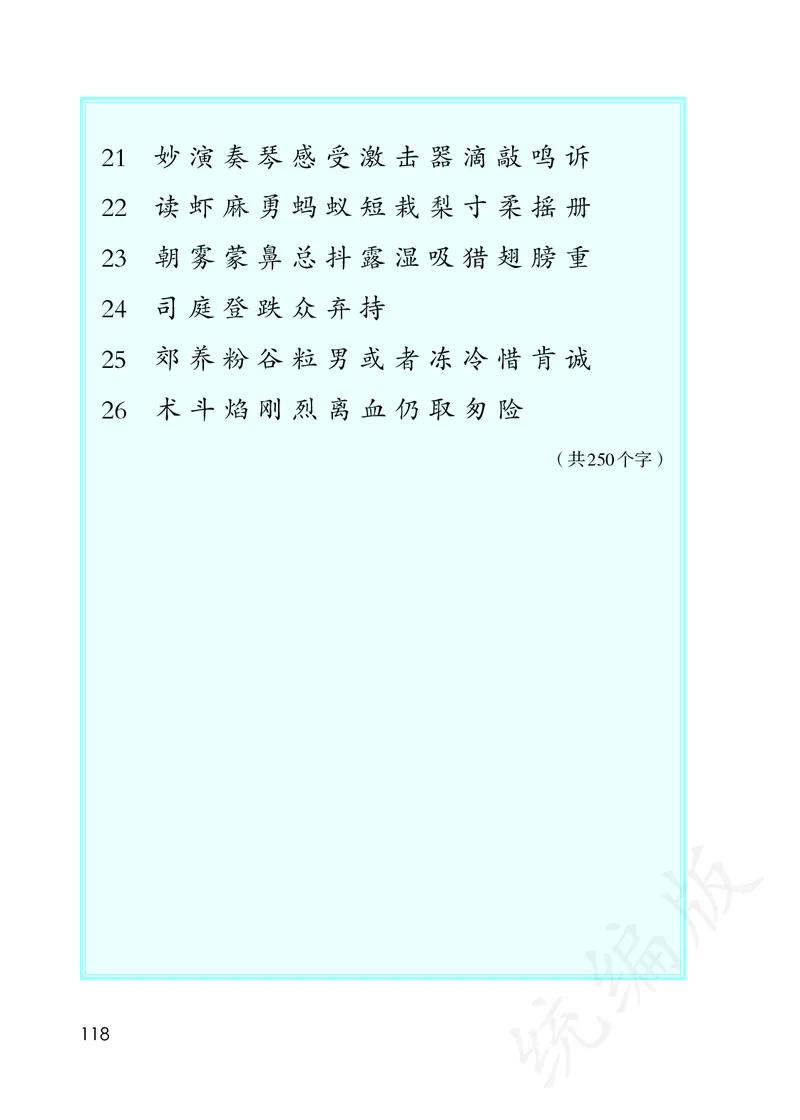 21 妙 演 奏 琴 感 受 激 击 器 滴 敲 鸣 诉

22 读 虾 麻 勇 蚂 蚁 短 栽 梨 寸 柔 摇 册

23 朝 雾 蒙 鼻 总 抖 露 湿 吸 猎 翅 膀 重

24 司 庭 登 跌 众 弃 持

25 郊 养 粉 谷 粒 男 或 者 冻 冷 惜 肯 诚

26 术 斗 焰 刚 烈 离 血 仍 取 匆 险

（共250个字）

118

统编版